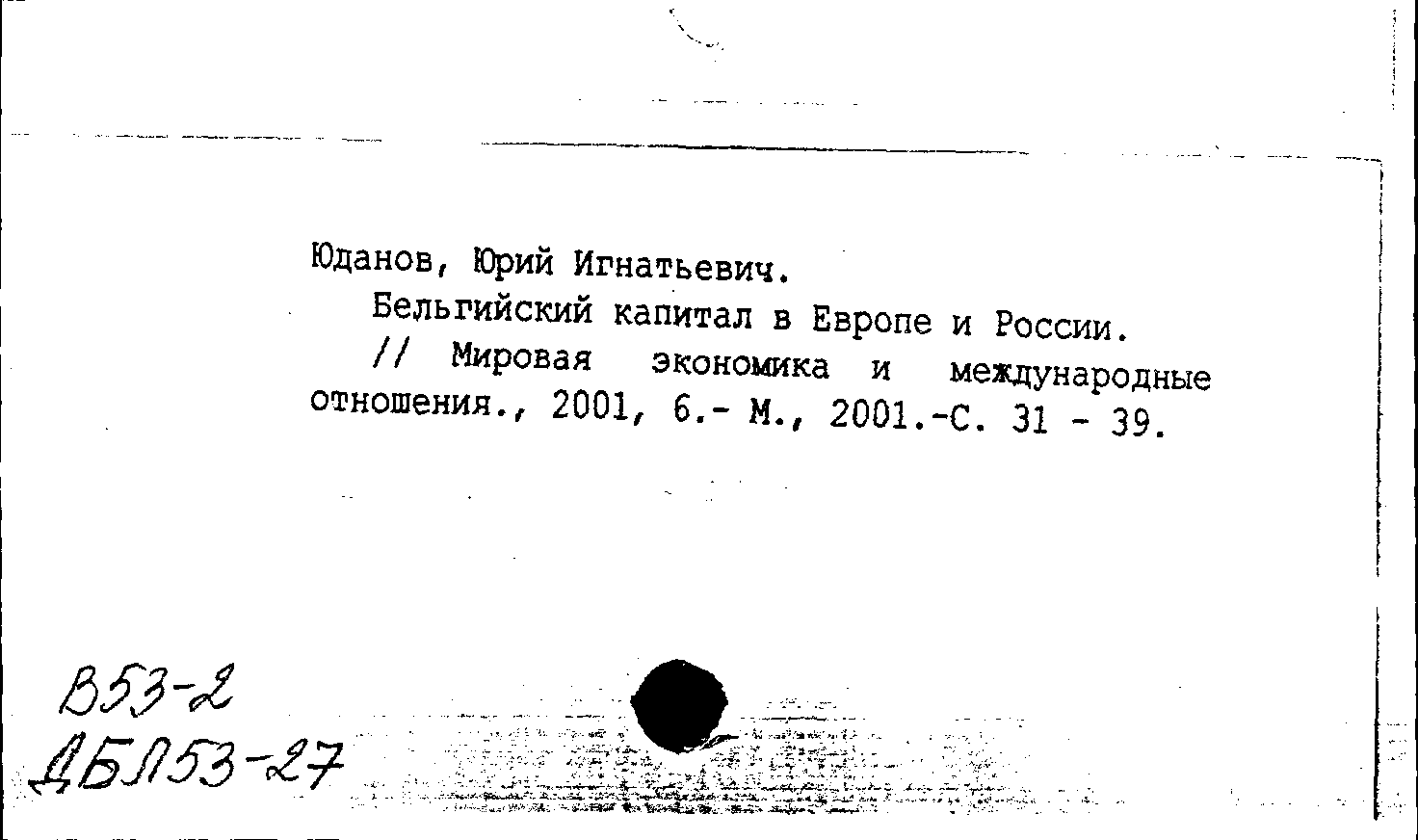 Юданов, Юрий Игнатьевич.

Бельгийский капитал в Европе и России. // Мировая экономика и международные отношения., 2001, 6.- М., 2001.-С. 31 - 39.

В53-2
ДБЛ53-27